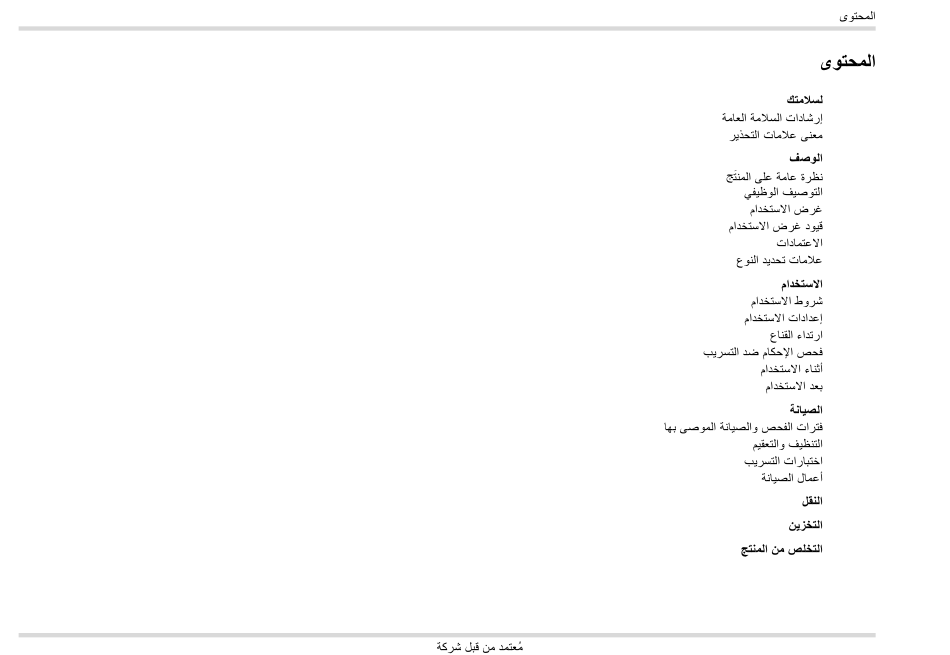 المحتوى

المحتوى

لسلامتك
إرشادات السلامة العامة
معنى علامات التحذير

الوصف
نظرة عامة على المنتَج
التوصيف الوظيفي
غرض الاستخدام
قيود غرض الاستخدام
الاعتمادات
علامات تحديد النوع

الاستخدام
شروط الاستخدام
إعدادات الاستخدام
ارتداء القناع
فحص الإحكام ضد التسريب
أثناء الاستخدام
بعد الاستخدام

الصيانة
فترات الفحص والصيانة الموصى بها
التنظيف والتعقيم
اختبارات التسريب
أعمال الصيانة

النقل

التخزين

التخلص من المنتج

مُعتمد من قبل شركة